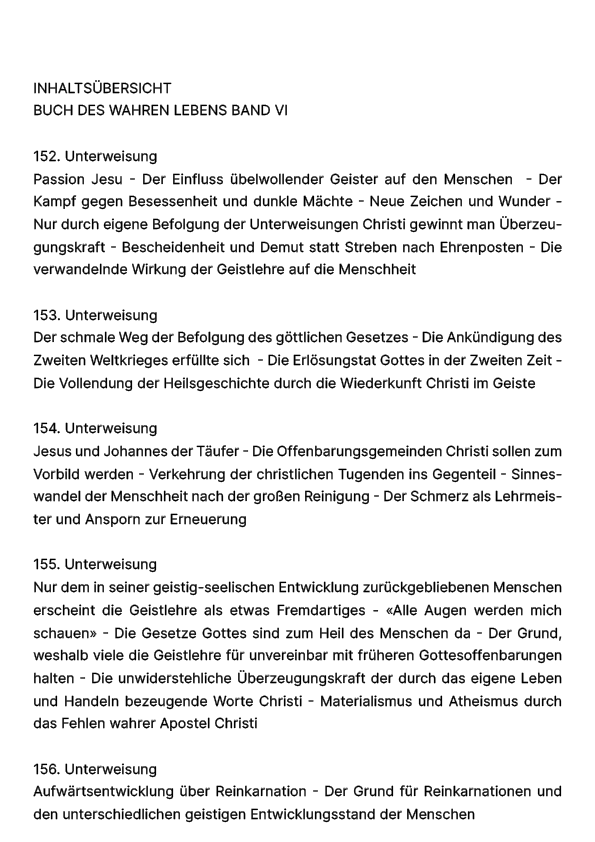 INHALTSÜBERSICHT
BUCH DES WAHREN LEBENS BAND VI

152. Unterweisung
Passion Jesu - Der Einfluss übelwollender Geister auf den Menschen - Der Kampf gegen Besessenheit und dunkle Mächte - Neue Zeichen und Wunder - Nur durch eigene Befolgung der Unterweisungen Christi gewinnt man Überzeugungskraft - Bescheidenheit und Demut statt Streben nach Ehrenposten - Die verwandelnde Wirkung der Geistlehre auf die Menschheit

153. Unterweisung
Der schmale Weg der Befolgung des göttlichen Gesetzes - Die Ankündigung des Zweiten Weltkrieges erfüllte sich - Die Erlösungstat Gottes in der Zweiten Zeit - Die Vollendung der Heilsgeschichte durch die Wiederkunft Christi im Geiste

154. Unterweisung
Jesus und Johannes der Täufer - Die Offenbarungsgemeinden Christi sollen zum Vorbild werden - Verkehrung der christlichen Tugenden ins Gegenteil - Sinneswandel der Menschheit nach der großen Reinigung - Der Schmerz als Lehrmeister und Ansporn zur Erneuerung

155. Unterweisung
Nur dem in seiner geistig-seelischen Entwicklung zurückgebliebenen Menschen erscheint die Geistlehre als etwas Fremdartiges - «Alle Augen werden mich schauen» - Die Gesetze Gottes sind zum Heil des Menschen da - Der Grund, weshalb viele die Geistlehre für unvereinbar mit früheren Gottesoffenbarungen halten - Die unwiderstehliche Überzeugungskraft der durch das eigene Leben und Handeln bezeugende Worte Christi - Materialismus und Atheismus durch das Fehlen wahrer Apostel Christi

156. Unterweisung
Aufwärtsentwicklung über Reinkarnation - Der Grund für Reinkarnationen und den unterschiedlichen geistigen Entwicklungsstand der Menschen